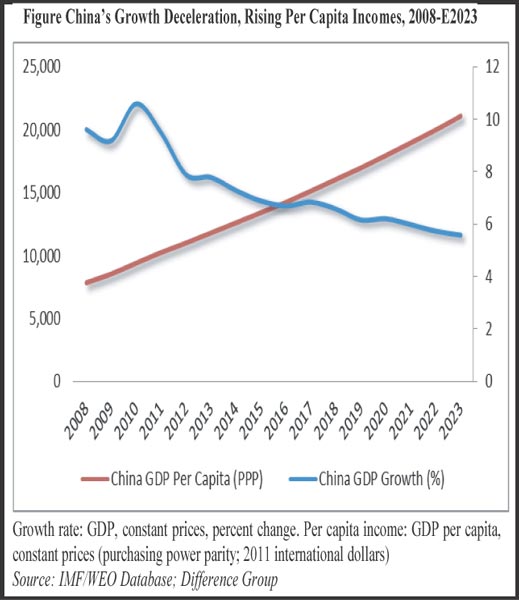 Figure China's Growth Deceleration, Rising Per Capita Incomes, 2008-E2023

25,000
20,000
15,000
10,000
5,000
0

12
10
8
6
4
2
0

2008
2009
2010
2011
2012
2013
2014
2015
2016
2017
2018
2019
2020
2021
2022
2023

China GDP Per Capita (PPP)
China GDP Growth (%)

Growth rate: GDP, constant prices, percent change. Per capita income: GDP per capita, constant prices (purchasing power parity; 2011 international dollars)
Source: IMF/WEO Database; Difference Group